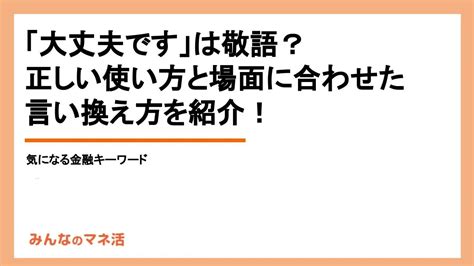 「大丈夫です」は敬語？
正しい使い方と場面に合わせた
言い換え方を紹介！

気になる金融キーワード

みんなのマネ活